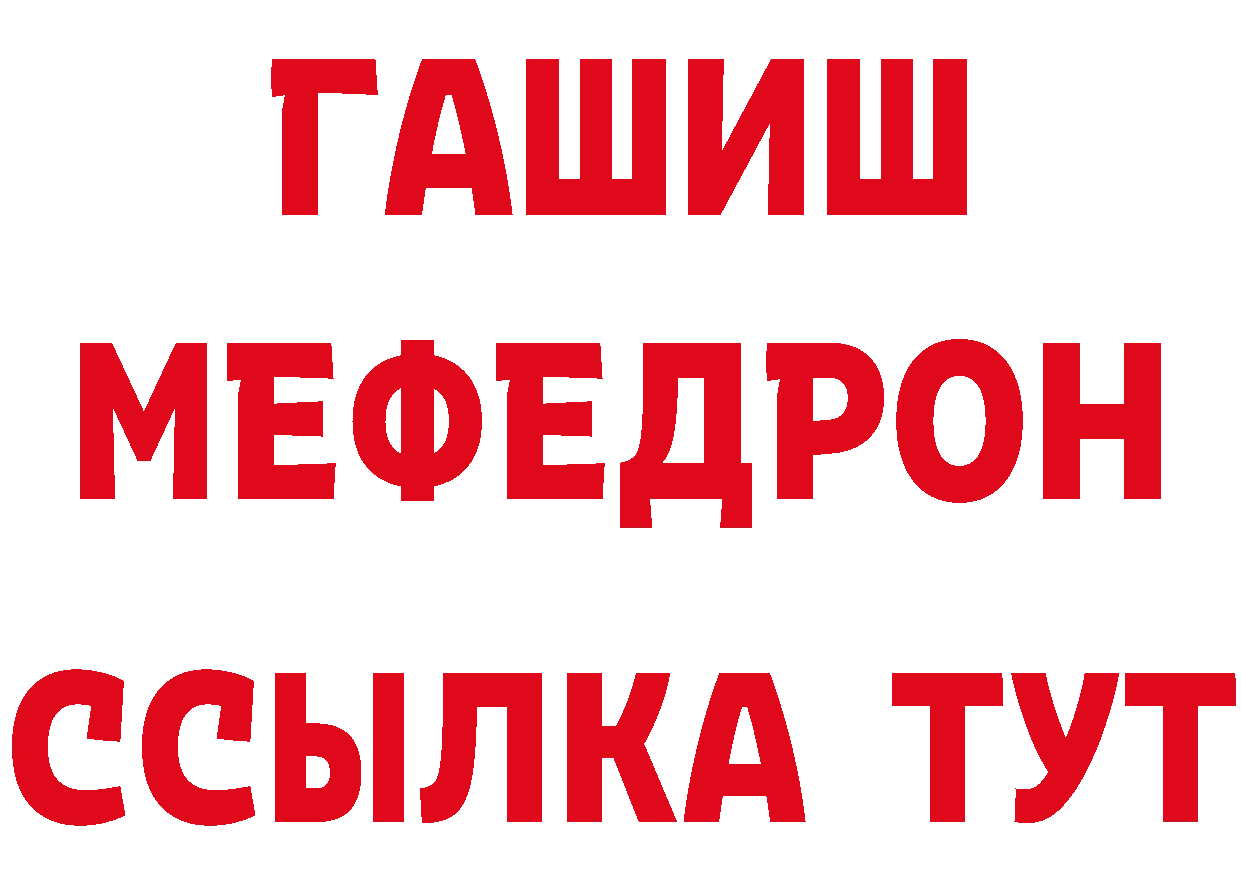 ГАШИШ
МЕФЕДРОН
ССЫЛКА ТУТ